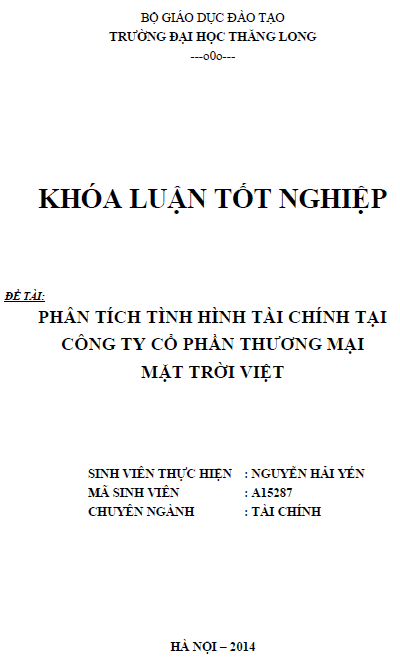 BỘ GIÁO DỤC ĐÀO TẠO
TRƯỜNG ĐẠI HỌC THĂNG LONG
---o0o---

KHÓA LUẬN TỐT NGHIỆP

ĐỀ TÀI:
PHÂN TÍCH TÌNH HÌNH TÀI CHÍNH TẠI CÔNG TY CỔ PHẦN THƯƠNG MẠI MẶT TRỜI VIỆT

SINH VIÊN THỰC HIỆN : NGUYỄN HẢI YẾN
MÃ SINH VIÊN : A15287
CHUYÊN NGÀNH : TÀI CHÍNH

HÀ NỘI – 2014